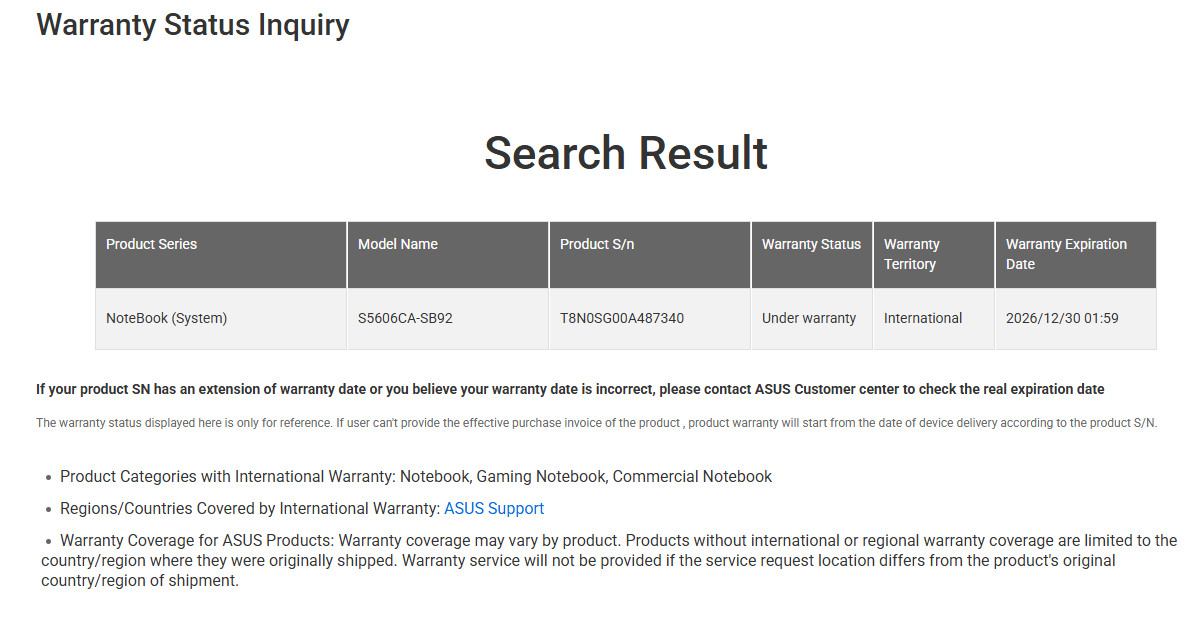 Warranty Status Inquiry

Search Result

| Product Series | Model Name | Product S/n | Warranty Status | Warranty Territory | Warranty Expiration Date |
|---|---|---|---|---|---|
| NoteBook (System) | S5606CA-SB92 | T8N0SG00A487340 | Under warranty | International | 2026/12/30 01:59 |

If your product SN has an extension of warranty date or you believe your warranty date is incorrect, please contact ASUS Customer center to check the real expiration date

The warranty status displayed here is only for reference. If user can't provide the effective purchase invoice of the product , product warranty will start from the date of device delivery according to the product S/N.

• Product Categories with International Warranty: Notebook, Gaming Notebook, Commercial Notebook

• Regions/Countries Covered by International Warranty: ASUS Support

• Warranty Coverage for ASUS Products: Warranty coverage may vary by product. Products without international or regional warranty coverage are limited to the country/region where they were originally shipped. Warranty service will not be provided if the service request location differs from the product's original country/region of shipment.